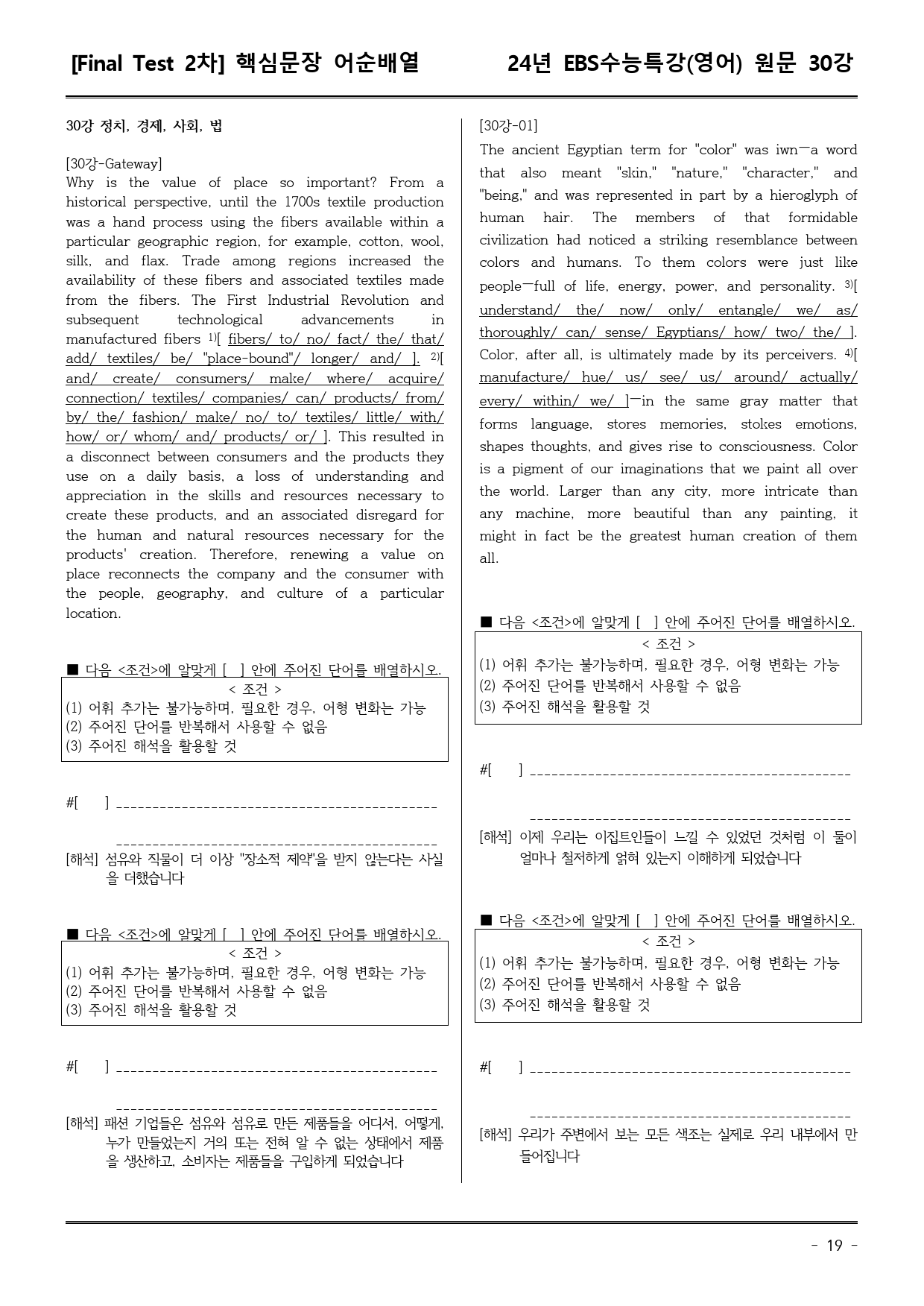 [Final Test 2차] 핵심문장 어순배열 24년 EBS수능특강(영어) 원문 30강

30강 정치, 경제, 사회, 법

[30강-Gateway]
Why is the value of place so important? From a historical perspective, until the 1700s textile production was a hand process using the fibers available within a particular geographic region, for example, cotton, wool, silk, and flax. Trade among regions increased the availability of these fibers and associated textiles made from the fibers. The First Industrial Revolution and subsequent technological advancements in manufactured fibers $^{1)}$[ fibers/ to/ no/ fact/ the/ that/ add/ textiles/ be/ "place-bound"/ longer/ and/ ]. $^{2)}$[ and/ create/ consumers/ make/ where/ acquire/ connection/ textiles/ companies/ can/ products/ from/ by/ the/ fashion/ make/ no/ to/ textiles/ little/ with/ how/ or/ whom/ and/ products/ or/ ]. This resulted in a disconnect between consumers and the products they use on a daily basis, a loss of understanding and appreciation in the skills and resources necessary to create these products, and an associated disregard for the human and natural resources necessary for the products' creation. Therefore, renewing a value on place reconnects the company and the consumer with the people, geography, and culture of a particular location.

■ 다음 <조건>에 알맞게 [ ] 안에 주어진 단어를 배열하시오.
< 조건 >
(1) 어휘 추가는 불가능하며, 필요한 경우, 어형 변화는 가능
(2) 주어진 단어를 반복해서 사용할 수 없음
(3) 주어진 해석을 활용할 것

#[ ] ____

____
[해석] 섬유와 직물이 더 이상 "장소적 제약"을 받지 않는다는 사실을 더했습니다

■ 다음 <조건>에 알맞게 [ ] 안에 주어진 단어를 배열하시오.
< 조건 >
(1) 어휘 추가는 불가능하며, 필요한 경우, 어형 변화는 가능
(2) 주어진 단어를 반복해서 사용할 수 없음
(3) 주어진 해석을 활용할 것

#[ ] ____

____
[해석] 패션 기업들은 섬유와 섬유로 만든 제품들을 어디서, 어떻게, 누가 만들었는지 거의 또는 전혀 알 수 없는 상태에서 제품을 생산하고, 소비자는 제품들을 구입하게 되었습니다

[30강-01]
The ancient Egyptian term for "color" was iwn—a word that also meant "skin," "nature," "character," and "being," and was represented in part by a hieroglyph of human hair. The members of that formidable civilization had noticed a striking resemblance between colors and humans. To them colors were just like people—full of life, energy, power, and personality. $^{3)}$[ understand/ the/ now/ only/ entangle/ we/ as/ thoroughly/ can/ sense/ Egyptians/ how/ two/ the/ ]. Color, after all, is ultimately made by its perceivers. $^{4)}$[ manufacture/ hue/ us/ see/ us/ around/ actually/ every/ within/ we/ ]—in the same gray matter that forms language, stores memories, stokes emotions, shapes thoughts, and gives rise to consciousness. Color is a pigment of our imaginations that we paint all over the world. Larger than any city, more intricate than any machine, more beautiful than any painting, it might in fact be the greatest human creation of them all.

■ 다음 <조건>에 알맞게 [ ] 안에 주어진 단어를 배열하시오.
< 조건 >
(1) 어휘 추가는 불가능하며, 필요한 경우, 어형 변화는 가능
(2) 주어진 단어를 반복해서 사용할 수 없음
(3) 주어진 해석을 활용할 것

#[ ] ____

____
[해석] 이제 우리는 이집트인들이 느낄 수 있었던 것처럼 이 둘이 얼마나 철저하게 얽혀 있는지 이해하게 되었습니다

■ 다음 <조건>에 알맞게 [ ] 안에 주어진 단어를 배열하시오.
< 조건 >
(1) 어휘 추가는 불가능하며, 필요한 경우, 어형 변화는 가능
(2) 주어진 단어를 반복해서 사용할 수 없음
(3) 주어진 해석을 활용할 것

#[ ] ____

____
[해석] 우리가 주변에서 보는 모든 색조는 실제로 우리 내부에서 만들어집니다

- 19 -